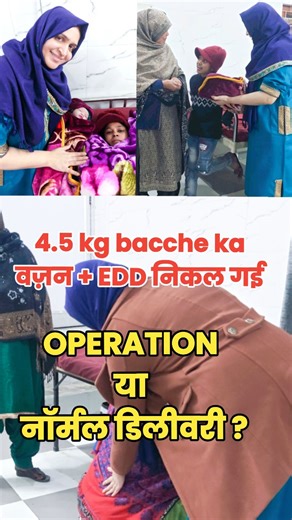 4.5 kg bacche ka
वज़न + EDD निकल गई

OPERATION
या
नॉर्मल डिलीवरी ?